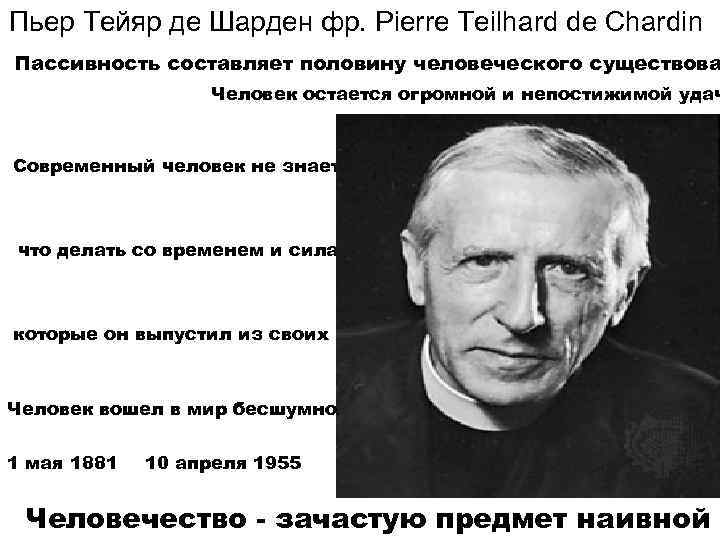 Пьер Тейяр де Шарден фр. Pierre Teilhard de Chardin

Пассивность составляет половину человеческого существова

Человек остается огромной и непостижимой удач

Современный человек не знает

что делать со временем и сила

которые он выпустил из своих

Человек вошел в мир бесшумно

1 мая 1881 10 апреля 1955

Человечество - зачастую предмет наивной